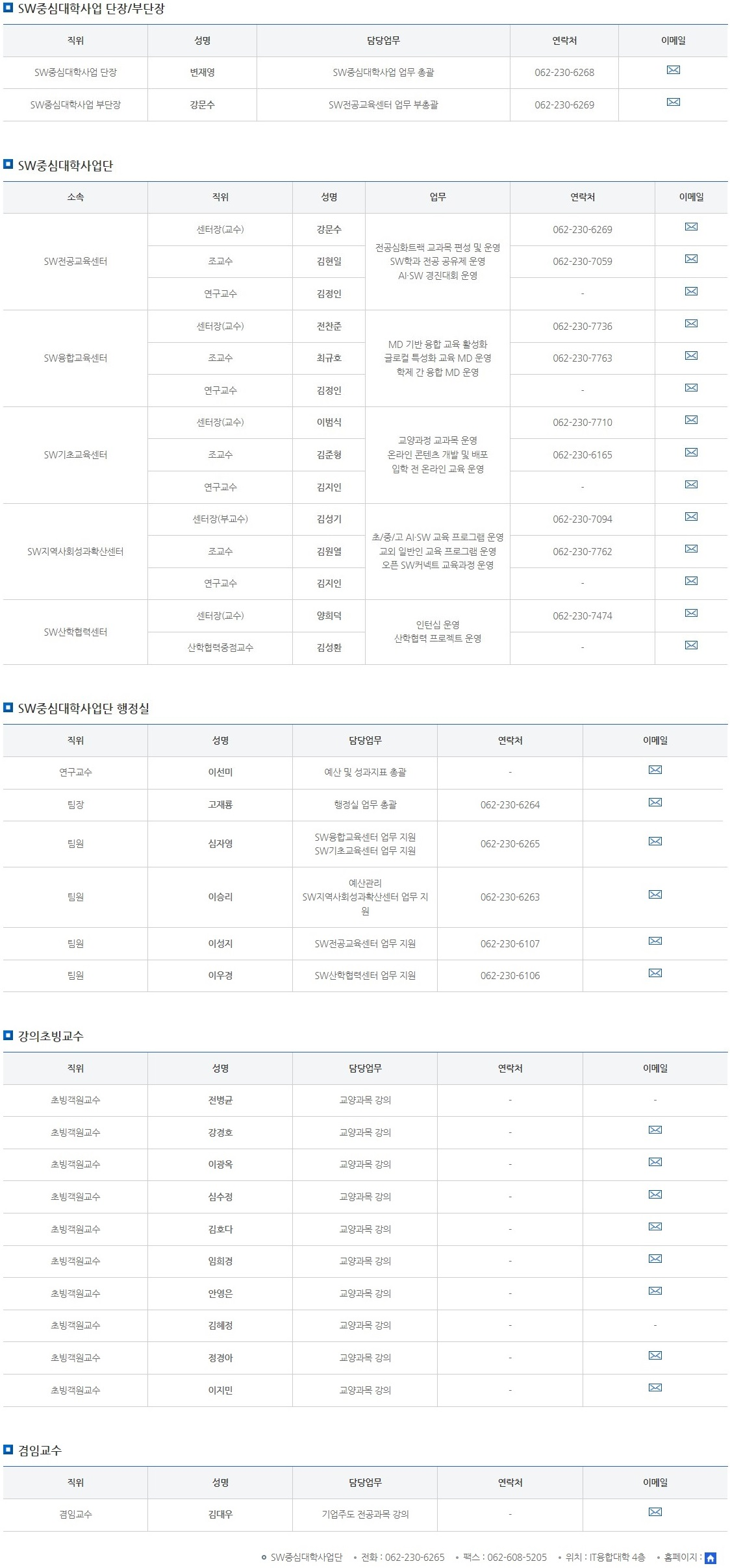 SW중심대학사업 단장/부단장

| 직위 | 성명 | 담당업무 | 연락처 | 이메일 |
|---|---|---|---|---|
| SW중심대학사업 단장 | 변재영 | SW중심대학사업 업무 총괄 | 062-230-6268 | |
| SW중심대학사업 부단장 | 강문수 | SW전공교육센터 업무 부총괄 | 062-230-6269 | |

SW중심대학사업단

| 소속 | 직위 | 성명 | 업무 | 연락처 | 이메일 |
|---|---|---|---|---|---|
| SW전공교육센터 | 센터장(교수) | 강문수 | 전공심화트랙 교과목 편성 및 운영 SW학과 전공 공유제 운영 AI·SW 경진대회 운영 | 062-230-6269 | |
| | 조교수 | 김현일 | | 062-230-7059 | |
| | 연구교수 | 김정인 | | - | |
| SW융합교육센터 | 센터장(교수) | 전찬준 | MD 기반 융합 교육 활성화 글로컬 특성화 교육 MD 운영 학제 간 융합 MD 운영 | 062-230-7736 | |
| | 조교수 | 최규호 | | 062-230-7763 | |
| | 연구교수 | 김정인 | | - | |
| SW기초교육센터 | 센터장(교수) | 이범식 | 교양과정 교과목 운영 온라인 콘텐츠 개발 및 배포 입학 전 온라인 교육 운영 | 062-230-7710 | |
| | 조교수 | 김준형 | | 062-230-6165 | |
| | 연구교수 | 김지인 | | - | |
| SW지역사회성과확산센터 | 센터장(부교수) | 김성기 | 초/중/고 AI·SW 교육 프로그램 운영 교외 일반인 교육 프로그램 운영 오픈 SW커넥트 교육과정 운영 | 062-230-7094 | |
| | 조교수 | 김원열 | | 062-230-7762 | |
| | 연구교수 | 김지인 | | - | |
| SW산학협력센터 | 센터장(교수) | 양희덕 | 인턴십 운영 산학협력 프로젝트 운영 | 062-230-7474 | |
| | 산학협력중점교수 | 김성환 | | - | |

SW중심대학사업단 행정실

| 직위 | 성명 | 담당업무 | 연락처 | 이메일 |
|---|---|---|---|---|
| 연구교수 | 이선미 | 예산 및 성과지표 총괄 | - | |
| 팀장 | 고재룡 | 행정실 업무 총괄 | 062-230-6264 | |
| 팀원 | 심자영 | SW융합교육센터 업무 지원 SW기초교육센터 업무 지원 | 062-230-6265 | |
| 팀원 | 이승리 | 예산관리 SW지역사회성과확산센터 업무 지원 | 062-230-6263 | |
| 팀원 | 이성지 | SW전공교육센터 업무 지원 | 062-230-6107 | |
| 팀원 | 이우경 | SW산학협력센터 업무 지원 | 062-230-6106 | |

강의초빙교수

| 직위 | 성명 | 담당업무 | 연락처 | 이메일 |
|---|---|---|---|---|
| 초빙객원교수 | 전병균 | 교양과목 강의 | - | - |
| 초빙객원교수 | 강경호 | 교양과목 강의 | - | |
| 초빙객원교수 | 이광옥 | 교양과목 강의 | - | |
| 초빙객원교수 | 심수정 | 교양과목 강의 | - | |
| 초빙객원교수 | 김호다 | 교양과목 강의 | - | |
| 초빙객원교수 | 임희경 | 교양과목 강의 | - | |
| 초빙객원교수 | 안영은 | 교양과목 강의 | - | |
| 초빙객원교수 | 김혜정 | 교양과목 강의 | - | - |
| 초빙객원교수 | 정경아 | 교양과목 강의 | - | |
| 초빙객원교수 | 이지민 | 교양과목 강의 | - | |

겸임교수

| 직위 | 성명 | 담당업무 | 연락처 | 이메일 |
|---|---|---|---|---|
| 겸임교수 | 김대우 | 기업주도 전공과목 강의 | - | |

SW중심대학사업단 • 전화 : 062-230-6265 • 팩스 : 062-608-5205 • 위치 : IT융합대학 4층 • 홈페이지 :